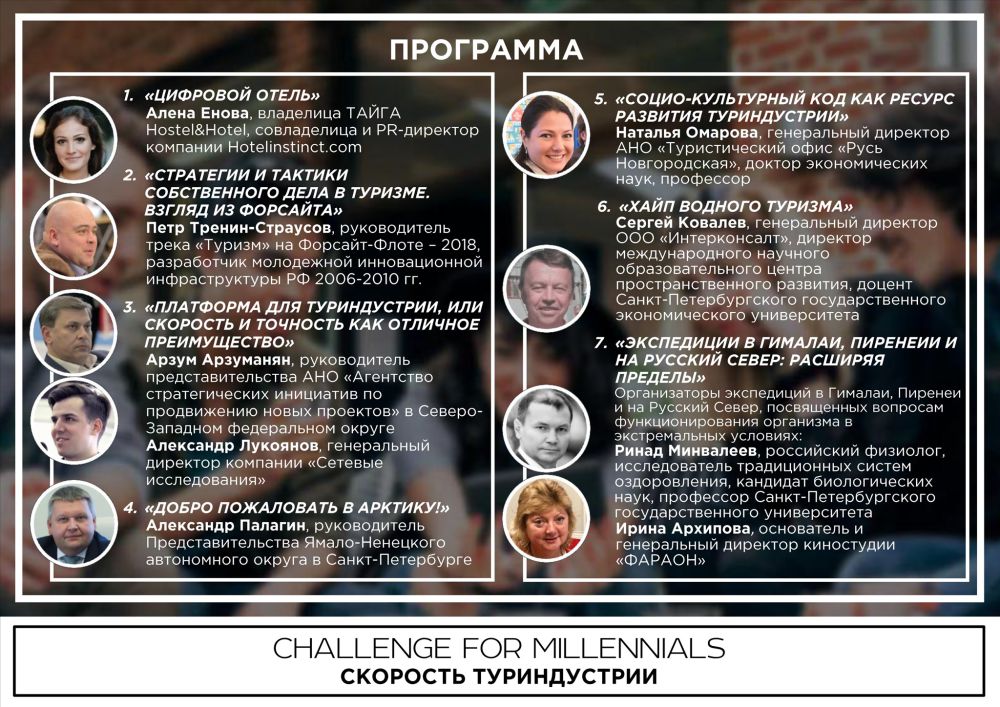 ПРОГРАММА

1. «ЦИФРОВОЙ ОТЕЛЬ»
Алена Енова, владелица ТАЙГА Hostel&Hotel, совладелица и PR-директор компании Hotelinstinct.com

2. «СТРАТЕГИИ И ТАКТИКИ СОБСТВЕННОГО ДЕЛА В ТУРИЗМЕ. ВЗГЛЯД ИЗ ФОРСАЙТА»
Петр Тренин-Страусов, руководитель трека «Туризм» на Форсайт-Флоте – 2018, разработчик молодежной инновационной инфраструктуры РФ 2006-2010 гг.

3. «ПЛАТФОРМА ДЛЯ ТУРИНДУСТРИИ, ИЛИ СКОРОСТЬ И ТОЧНОСТЬ КАК ОТЛИЧНОЕ ПРЕИМУЩЕСТВО»
Арзум Арзуманян, руководитель представительства АНО «Агентство стратегических инициатив по продвижению новых проектов» в Северо-Западном федеральном округе
Александр Лукоянов, генеральный директор компании «Сетевые исследования»

4. «ДОБРО ПОЖАЛОВАТЬ В АРКТИКУ!»
Александр Палагин, руководитель Представительства Ямало-Ненецкого автономного округа в Санкт-Петербурге

5. «СОЦИО-КУЛЬТУРНЫЙ КОД КАК РЕСУРС РАЗВИТИЯ ТУРИНДУСТРИИ»
Наталья Омарова, генеральный директор АНО «Туристический офис «Русь Новгородская», доктор экономических наук, профессор

6. «ХАЙП ВОДНОГО ТУРИЗМА»
Сергей Ковалев, генеральный директор ООО «Интерконсалт», директор международного научного образовательного центра пространственного развития, доцент Санкт-Петербургского государственного экономического университета

7. «ЭКСПЕДИЦИИ В ГИМАЛАИ, ПИРЕНЕИ И НА РУССКИЙ СЕВЕР: РАСШИРЯЯ ПРЕДЕЛЫ»
Организаторы экспедиций в Гималаи, Пиренеи и на Русский Север, посвященных вопросам функционирования организма в экстремальных условиях:
Ринад Минвалеев, российский физиолог, исследователь традиционных систем оздоровления, кандидат биологических наук, профессор Санкт-Петербургского государственного университета
Ирина Архипова, основатель и генеральный директор киностудии «ФАРАОН»

CHALLENGE FOR MILLENNIALS
СКОРОСТЬ ТУРИНДУСТРИИ